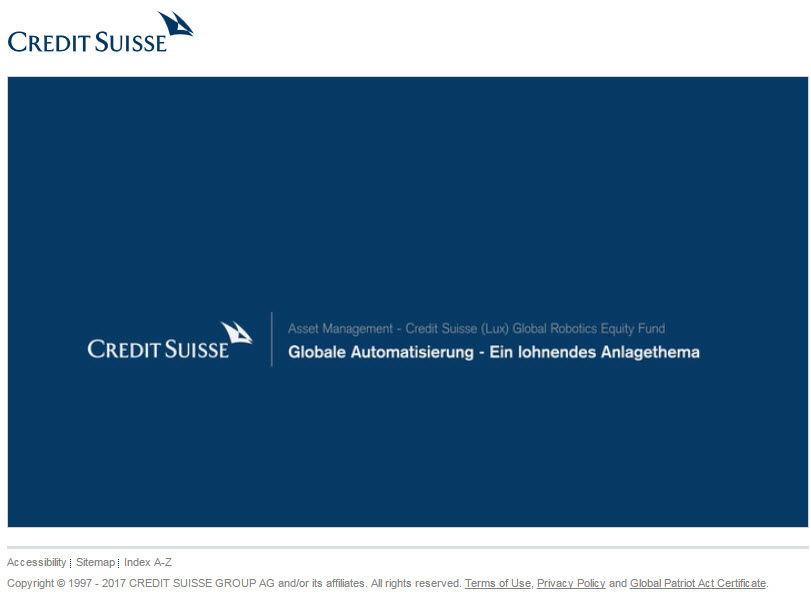 CREDIT SUISSE

CREDIT SUISSE

Asset Management - Credit Suisse (Lux) Global Robotics Equity Fund

Globale Automatisierung - Ein lohnendes Anlagethema

Accessibility | Sitemap | Index A-Z

Copyright © 1997 - 2017 CREDIT SUISSE GROUP AG and/or its affiliates. All rights reserved. Terms of Use, Privacy Policy and Global Patriot Act Certificate.